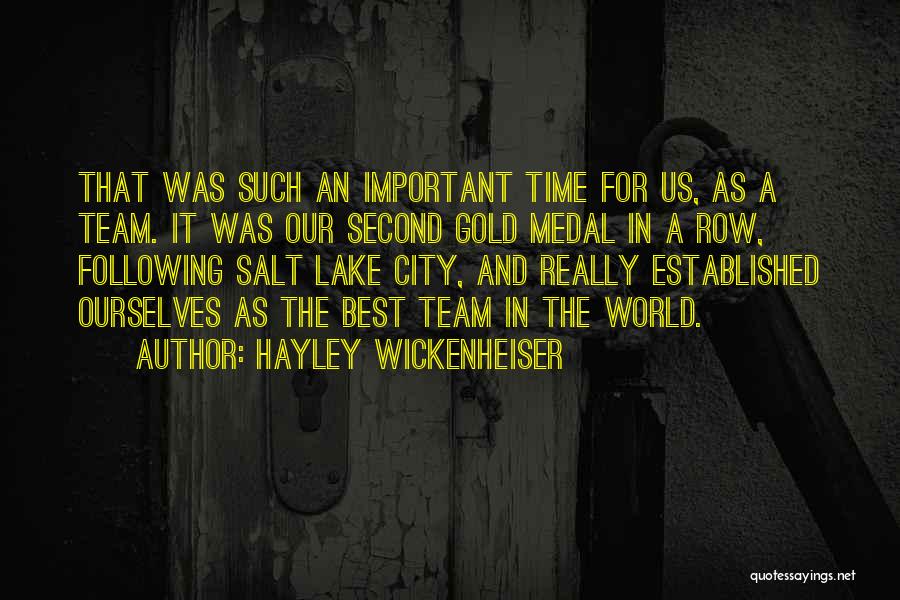 THAT WAS SUCH AN IMPORTANT TIME FOR US, AS A TEAM. IT WAS OUR SECOND GOLD MEDAL IN A ROW, FOLLOWING SALT LAKE CITY, AND REALLY ESTABLISHED OURSELVES AS THE BEST TEAM IN THE WORLD.

AUTHOR: HAYLEY WICKENHEISER

quotessayings.net